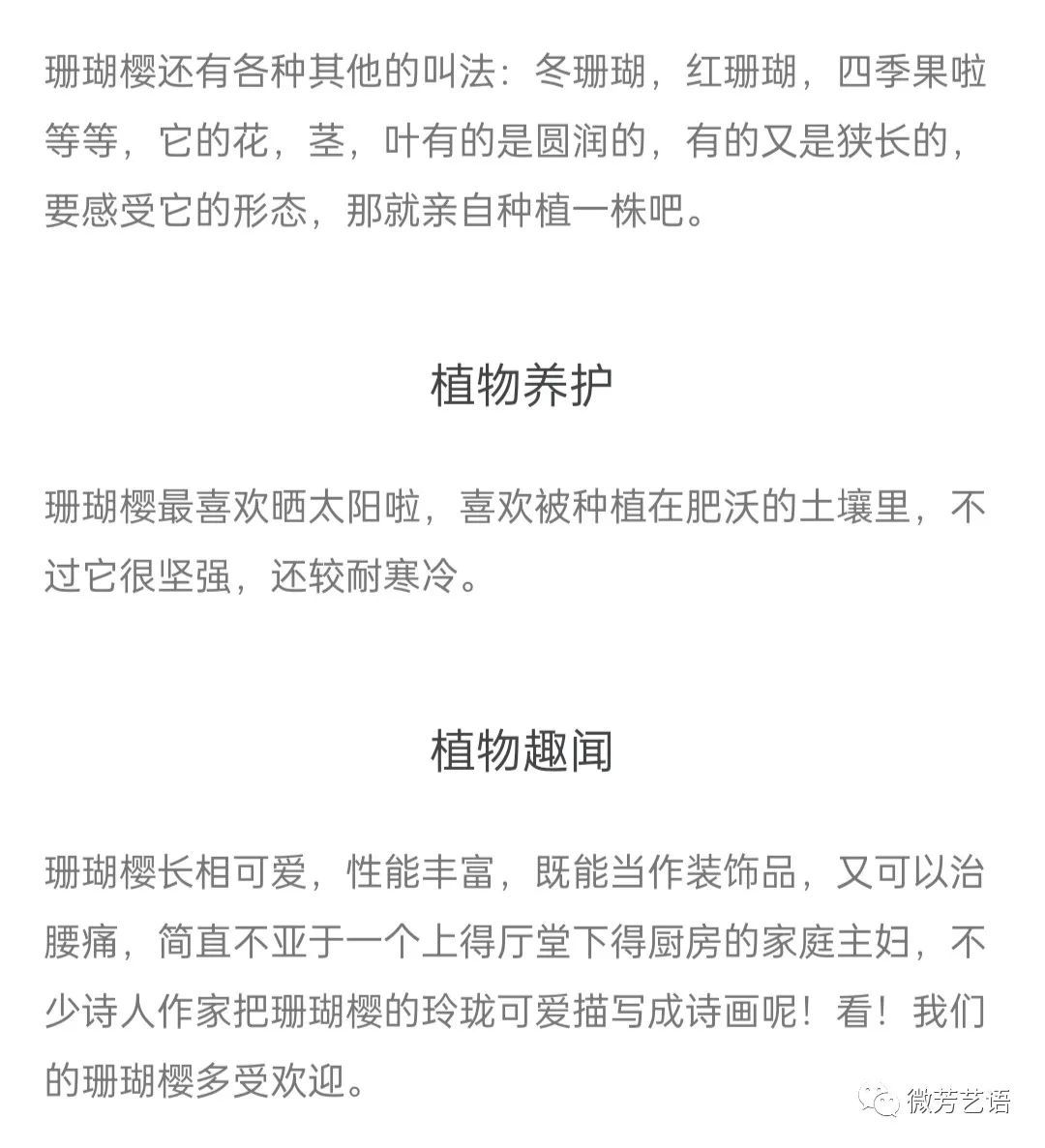 珊瑚樱还有各种其他的叫法：冬珊瑚，红珊瑚，四季果啦等等，它的花，茎，叶有的是圆润的，有的又是狭长的，要感受它的形态，那就亲自种植一株吧。

植物养护

珊瑚樱最喜欢晒太阳啦，喜欢被种植在肥沃的土壤里，不过它很坚强，还较耐寒冷。

植物趣闻

珊瑚樱长相可爱，性能丰富，既能当作装饰品，又可以治腰痛，简直不亚于一个上得厅堂下得厨房的家庭主妇，不少诗人作家把珊瑚樱的玲珑可爱描写成诗画呢！看！我们的珊瑚樱多受欢迎。

微芳艺语